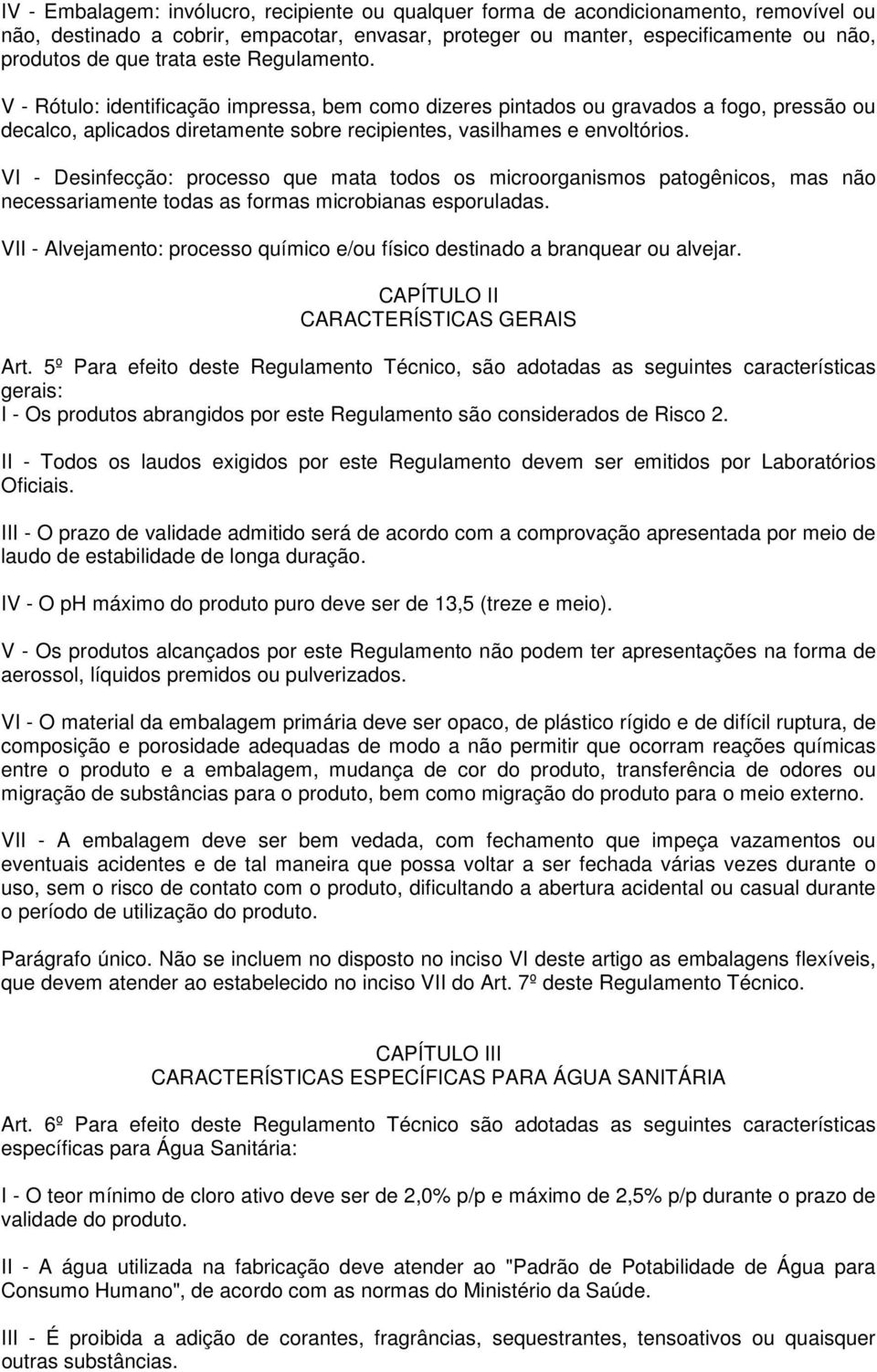 IV - Embalagem: invólucro, recipiente ou qualquer forma de acondicionamento, removível ou não, destinado a cobrir, empacotar, envasar, proteger ou manter, especificamente ou não, produtos de que trata este Regulamento.

V - Rótulo: identificação impressa, bem como dizeres pintados ou gravados a fogo, pressão ou decalco, aplicados diretamente sobre recipientes, vasilhames e envoltórios.

VI - Desinfecção: processo que mata todos os microorganismos patogênicos, mas não necessariamente todas as formas microbianas esporuladas.

VII - Alvejamento: processo químico e/ou físico destinado a branquear ou alvejar.

CAPÍTULO II
CARACTERÍSTICAS GERAIS

Art. 5º Para efeito deste Regulamento Técnico, são adotadas as seguintes características gerais:
I - Os produtos abrangidos por este Regulamento são considerados de Risco 2.

II - Todos os laudos exigidos por este Regulamento devem ser emitidos por Laboratórios Oficiais.

III - O prazo de validade admitido será de acordo com a comprovação apresentada por meio de laudo de estabilidade de longa duração.

IV - O pH máximo do produto puro deve ser de 13,5 (treze e meio).

V - Os produtos alcançados por este Regulamento não podem ter apresentações na forma de aerossol, líquidos premidos ou pulverizados.

VI - O material da embalagem primária deve ser opaco, de plástico rígido e de difícil ruptura, de composição e porosidade adequadas de modo a não permitir que ocorram reações químicas entre o produto e a embalagem, mudança de cor do produto, transferência de odores ou migração de substâncias para o produto, bem como migração do produto para o meio externo.

VII - A embalagem deve ser bem vedada, com fechamento que impeça vazamentos ou eventuais acidentes e de tal maneira que possa voltar a ser fechada várias vezes durante o uso, sem o risco de contato com o produto, dificultando a abertura acidental ou casual durante o período de utilização do produto.

Parágrafo único. Não se incluem no disposto no inciso VI deste artigo as embalagens flexíveis, que devem atender ao estabelecido no inciso VII do Art. 7º deste Regulamento Técnico.

CAPÍTULO III
CARACTERÍSTICAS ESPECÍFICAS PARA ÁGUA SANITÁRIA

Art. 6º Para efeito deste Regulamento Técnico são adotadas as seguintes características específicas para Água Sanitária:

I - O teor mínimo de cloro ativo deve ser de 2,0% p/p e máximo de 2,5% p/p durante o prazo de validade do produto.

II - A água utilizada na fabricação deve atender ao "Padrão de Potabilidade de Água para Consumo Humano", de acordo com as normas do Ministério da Saúde.

III - É proibida a adição de corantes, fragrâncias, sequestrantes, tensoativos ou quaisquer outras substâncias.